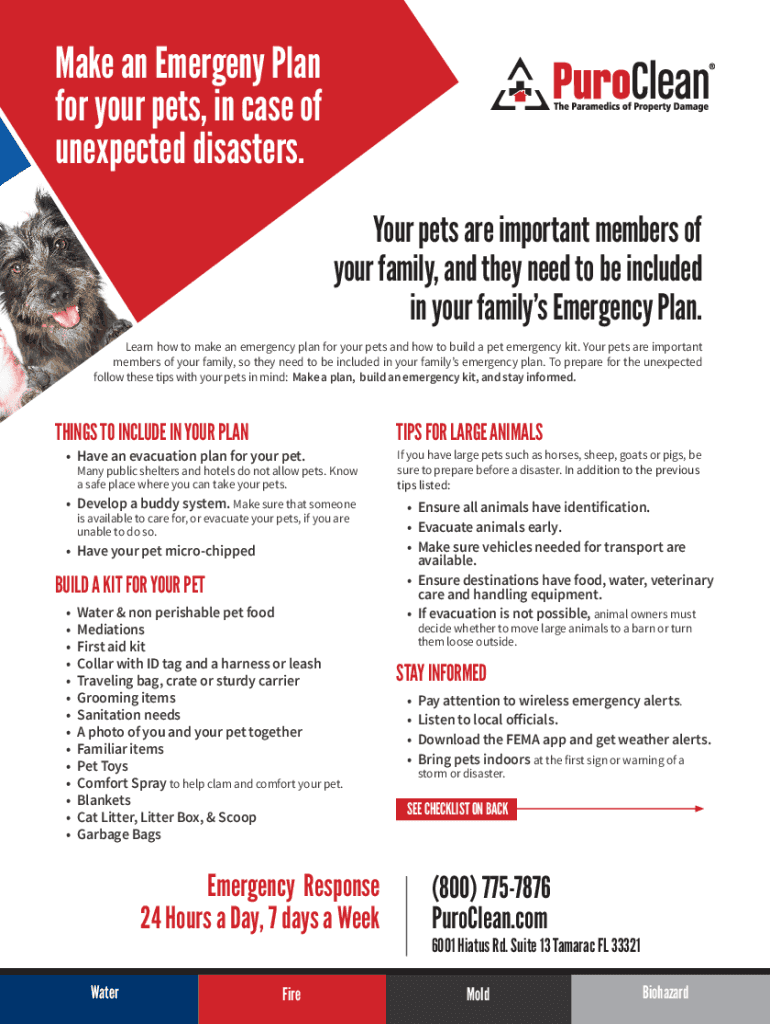 Make an Emergeny Plan for your pets, in case of unexpected disasters.

PuroClean®
The Paramedics of Property Damage

Your pets are important members of your family, and they need to be included in your family's Emergency Plan.

Learn how to make an emergency plan for your pets and how to build a pet emergency kit. Your pets are important members of your family, so they need to be included in your family's emergency plan. To prepare for the unexpected follow these tips with your pets in mind: Make a plan, build an emergency kit, and stay informed.

THINGS TO INCLUDE IN YOUR PLAN

• Have an evacuation plan for your pet. Many public shelters and hotels do not allow pets. Know a safe place where you can take your pets.
• Develop a buddy system. Make sure that someone is available to care for, or evacuate your pets, if you are unable to do so.
• Have your pet micro-chipped

BUILD A KIT FOR YOUR PET

• Water & non perishable pet food
• Mediations
• First aid kit
• Collar with ID tag and a harness or leash
• Traveling bag, crate or sturdy carrier
• Grooming items
• Sanitation needs
• A photo of you and your pet together
• Familiar items
• Pet Toys
• Comfort Spray to help clam and comfort your pet.
• Blankets
• Cat Litter, Litter Box, & Scoop
• Garbage Bags

TIPS FOR LARGE ANIMALS

If you have large pets such as horses, sheep, goats or pigs, be sure to prepare before a disaster. In addition to the previous tips listed:

• Ensure all animals have identification.
• Evacuate animals early.
• Make sure vehicles needed for transport are available.
• Ensure destinations have food, water, veterinary care and handling equipment.
• If evacuation is not possible, animal owners must decide whether to move large animals to a barn or turn them loose outside.

STAY INFORMED

• Pay attention to wireless emergency alerts.
• Listen to local officials.
• Download the FEMA app and get weather alerts.
• Bring pets indoors at the first sign or warning of a storm or disaster.

SEE CHECKLIST ON BACK

Emergency Response
24 Hours a Day, 7 days a Week

(800) 775-7876
PuroClean.com
6001 Hiatus Rd. Suite 13 Tamarac FL 33321

Water
Fire
Mold
Biohazard